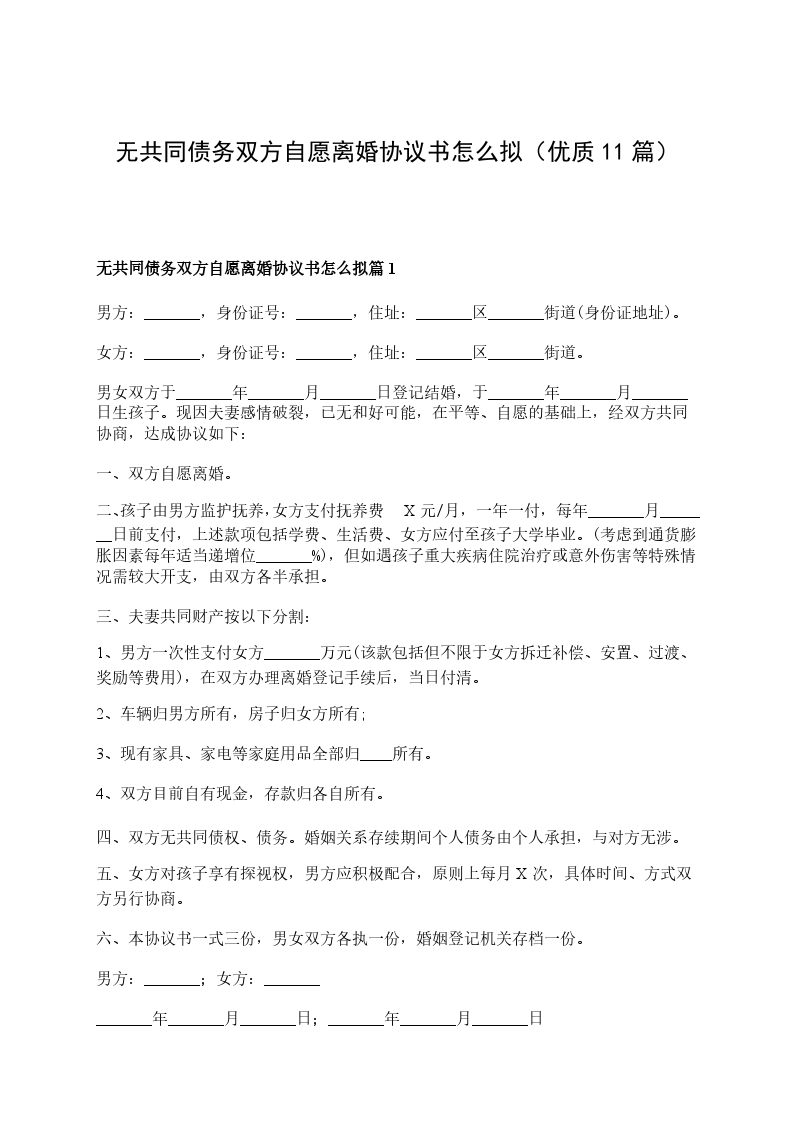 无共同债务双方自愿离婚协议书怎么拟（优质11篇）

无共同债务双方自愿离婚协议书怎么拟篇1

男方：_______，身份证号：_______，住址：_______区_______街道(身份证地址)。

女方：_______，身份证号：_______，住址：_______区_______街道。

男女双方于_______年_______月_______日登记结婚，于_______年_______月_______日生孩子。现因夫妻感情破裂，已无和好可能，在平等、自愿的基础上，经双方共同协商，达成协议如下：

一、双方自愿离婚。

二、孩子由男方监护抚养，女方支付抚养费 X元/月，一年一付，每年_______月_______日前支付，上述款项包括学费、生活费、女方应付至孩子大学毕业。(考虑到通货膨胀因素每年适当递增位_______%)，但如遇孩子重大疾病住院治疗或意外伤害等特殊情况需较大开支，由双方各半承担。

三、夫妻共同财产按以下分割：

1、男方一次性支付女方_______万元(该款包括但不限于女方拆迁补偿、安置、过渡、奖励等费用)，在双方办理离婚登记手续后，当日付清。

2、车辆归男方所有，房子归女方所有;

3、现有家具、家电等家庭用品全部归____所有。

4、双方目前自有现金，存款归各自所有。

四、双方无共同债权、债务。婚姻关系存续期间个人债务由个人承担，与对方无涉。

五、女方对孩子享有探视权，男方应积极配合，原则上每月X次，具体时间、方式双方另行协商。

六、本协议书一式三份，男女双方各执一份，婚姻登记机关存档一份。

男方：_______；女方：_______

_______年_______月_______日；_______年_______月_______日